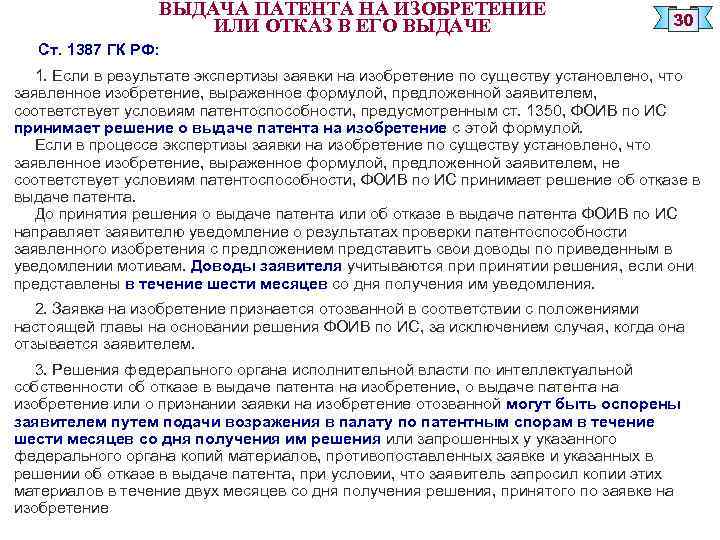 ВЫДАЧА ПАТЕНТА НА ИЗОБРЕТЕНИЕ ИЛИ ОТКАЗ В ЕГО ВЫДАЧЕ

30

Ст. 1387 ГК РФ:

1. Если в результате экспертизы заявки на изобретение по существу установлено, что заявленное изобретение, выраженное формулой, предложенной заявителем, соответствует условиям патентоспособности, предусмотренным ст. 1350, ФОИВ по ИС принимает решение о выдаче патента на изобретение с этой формулой.

Если в процессе экспертизы заявки на изобретение по существу установлено, что заявленное изобретение, выраженное формулой, предложенной заявителем, не соответствует условиям патентоспособности, ФОИВ по ИС принимает решение об отказе в выдаче патента.

До принятия решения о выдаче патента или об отказе в выдаче патента ФОИВ по ИС направляет заявителю уведомление о результатах проверки патентоспособности заявленного изобретения с предложением представить свои доводы по приведенным в уведомлении мотивам. Доводы заявителя учитываются при принятии решения, если они представлены в течение шести месяцев со дня получения им уведомления.

2. Заявка на изобретение признается отозванной в соответствии с положениями настоящей главы на основании решения ФОИВ по ИС, за исключением случая, когда она отзывается заявителем.

3. Решения федерального органа исполнительной власти по интеллектуальной собственности об отказе в выдаче патента на изобретение, о выдаче патента на изобретение или о признании заявки на изобретение отозванной могут быть оспорены заявителем путем подачи возражения в палату по патентным спорам в течение шести месяцев со дня получения им решения или запрошенных у указанного федерального органа копий материалов, противопоставленных заявке и указанных в решении об отказе в выдаче патента, при условии, что заявитель запросил копии этих материалов в течение двух месяцев со дня получения решения, принятого по заявке на изобретение